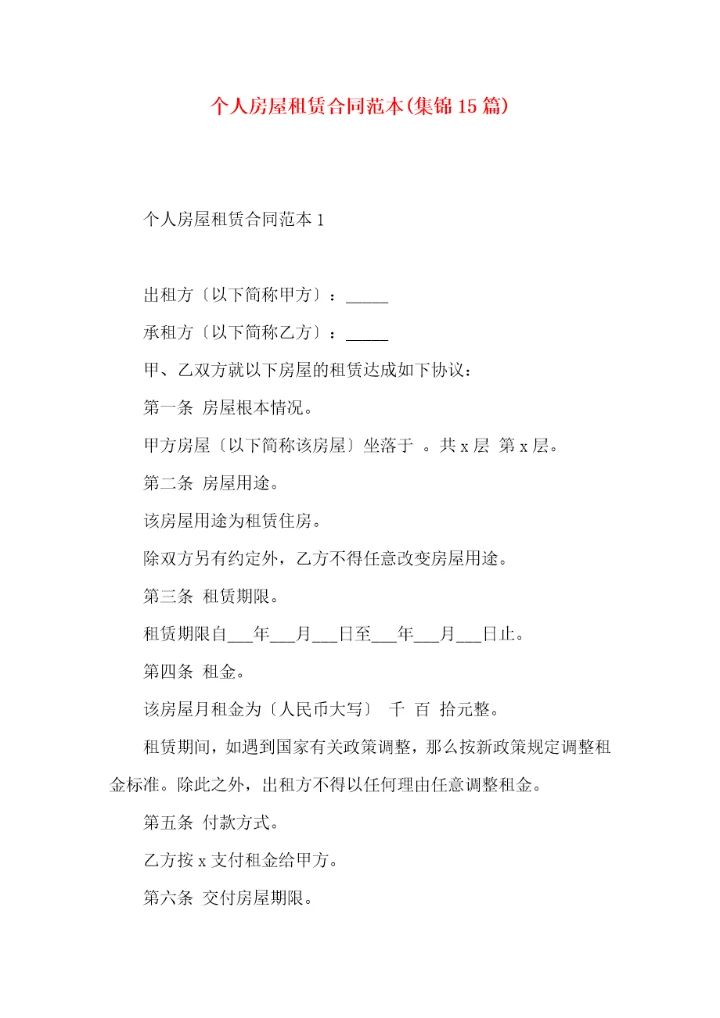 个人房屋租赁合同范本(集锦15篇)

个人房屋租赁合同范本1

出租方〔以下简称甲方〕：_____

承租方〔以下简称乙方〕：_____

甲、乙双方就以下房屋的租赁达成如下协议：

第一条 房屋根本情况。

甲方房屋〔以下简称该房屋〕坐落于 。共x层 第x层。

第二条 房屋用途。

该房屋用途为租赁住房。

除双方另有约定外，乙方不得任意改变房屋用途。

第三条 租赁期限。

租赁期限自___年___月___日至___年___月___日止。

第四条 租金。

该房屋月租金为〔人民币大写〕 千 百 拾元整。

租赁期间，如遇到国家有关政策调整，那么按新政策规定调整租金标准。除此之外，出租方不得以任何理由任意调整租金。

第五条 付款方式。

乙方按x支付租金给甲方。

第六条 交付房屋期限。